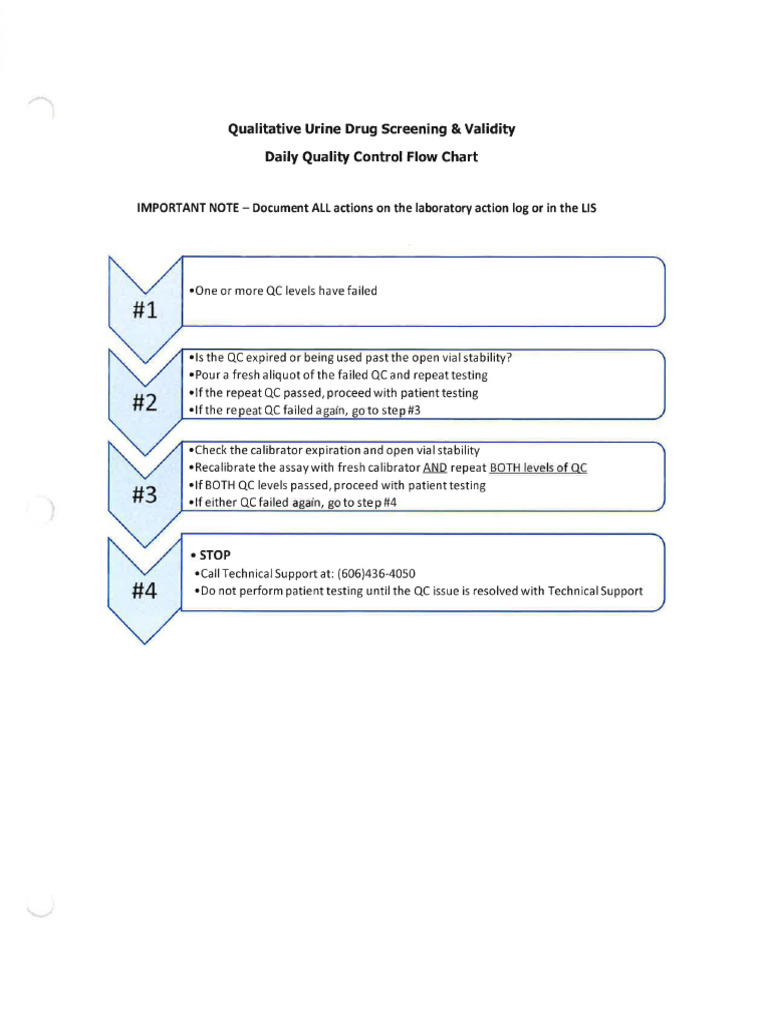 Qualitative Urine Drug Screening & Validity

Daily Quality Control Flow Chart

IMPORTANT NOTE – Document ALL actions on the laboratory action log or in the LIS

#1

•One or more QC levels have failed

#2

•Is the QC expired or being used past the open vial stability?
•Pour a fresh aliquot of the failed QC and repeat testing
•If the repeat QC passed, proceed with patient testing
•If the repeat QC failed again, go to step #3

#3

•Check the calibrator expiration and open vial stability
•Recalibrate the assay with fresh calibrator AND repeat BOTH levels of QC
•If BOTH QC levels passed, proceed with patient testing
•If either QC failed again, go to step #4

#4

• STOP
•Call Technical Support at: (606)436-4050
•Do not perform patient testing until the QC issue is resolved with Technical Support